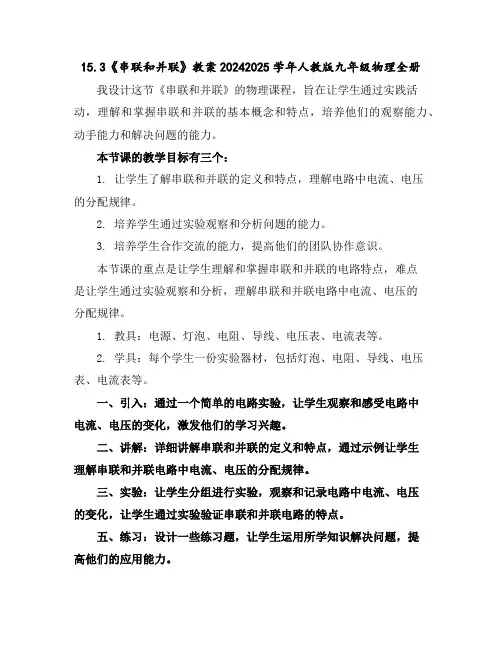 15.3《串联和并联》教案 20242025 学年人教版九年级物理全册

我设计这节《串联和并联》的物理课程，旨在让学生通过实践活动，理解和掌握串联和并联的基本概念和特点，培养他们的观察能力、动手能力和解决问题的能力。

本节课的教学目标有三个：

1. 让学生了解串联和并联的定义和特点，理解电路中电流、电压的分配规律。

2. 培养学生通过实验观察和分析问题的能力。

3. 培养学生合作交流的能力，提高他们的团队协作意识。

本节课的重点是让学生理解和掌握串联和并联的电路特点，难点是让学生通过实验观察和分析，理解串联和并联电路中电流、电压的分配规律。

1. 教具：电源、灯泡、电阻、导线、电压表、电流表等。

2. 学具：每个学生一份实验器材，包括灯泡、电阻、导线、电压表、电流表等。

一、引入：通过一个简单的电路实验，让学生观察和感受电路中电流、电压的变化，激发他们的学习兴趣。

二、讲解：详细讲解串联和并联的定义和特点，通过示例让学生理解串联和并联电路中电流、电压的分配规律。

三、实验：让学生分组进行实验，观察和记录电路中电流、电压的变化，让学生通过实验验证串联和并联电路的特点。

五、练习：设计一些练习题，让学生运用所学知识解决问题，提高他们的应用能力。